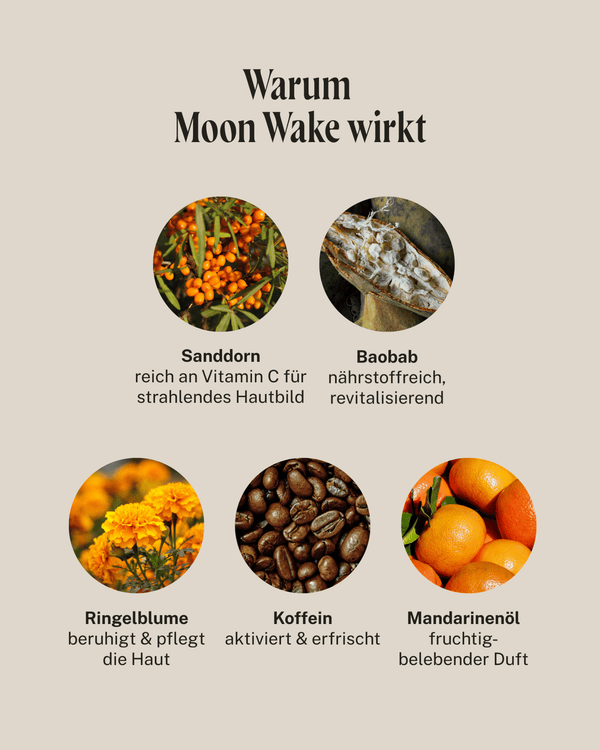 Warum
Moon Wake wirkt

Sanddorn
reich an Vitamin C für strahlendes Hautbild

Baobab
nährstoffreich, revitalisierend

Ringelblume
beruhigt & pflegt die Haut

Koffein
aktiviert & erfrischt

Mandarinenöl
fruchtig-belebender Duft